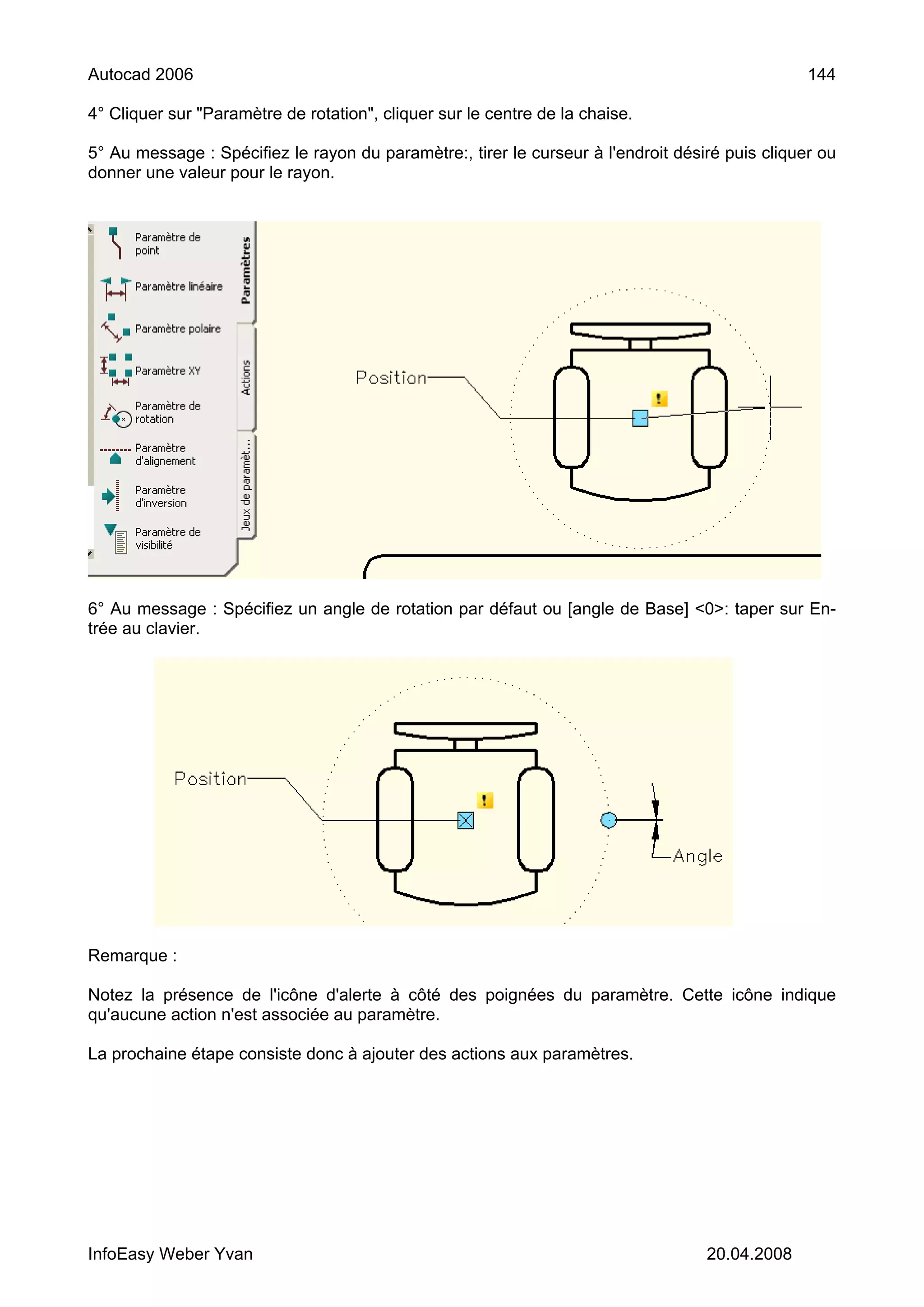 Autocad 2006 144

4° Cliquer sur "Paramètre de rotation", cliquer sur le centre de la chaise.

5° Au message : Spécifiez le rayon du paramètre:, tirer le curseur à l'endroit désiré puis cliquer ou donner une valeur pour le rayon.

Paramètre de point
Paramètre linéaire
Paramètre polaire
Paramètre XY
Paramètre de rotation
Paramètre d'alignement
Paramètre d'inversion
Paramètre de visibilité
Paramètres
Actions
Jeux de paramèt...
Position

6° Au message : Spécifiez un angle de rotation par défaut ou [angle de Base] <0>: taper sur Entrée au clavier.

Position
Angle

Remarque :

Notez la présence de l'icône d'alerte à côté des poignées du paramètre. Cette icône indique qu'aucune action n'est associée au paramètre.

La prochaine étape consiste donc à ajouter des actions aux paramètres.

InfoEasy Weber Yvan 20.04.2008